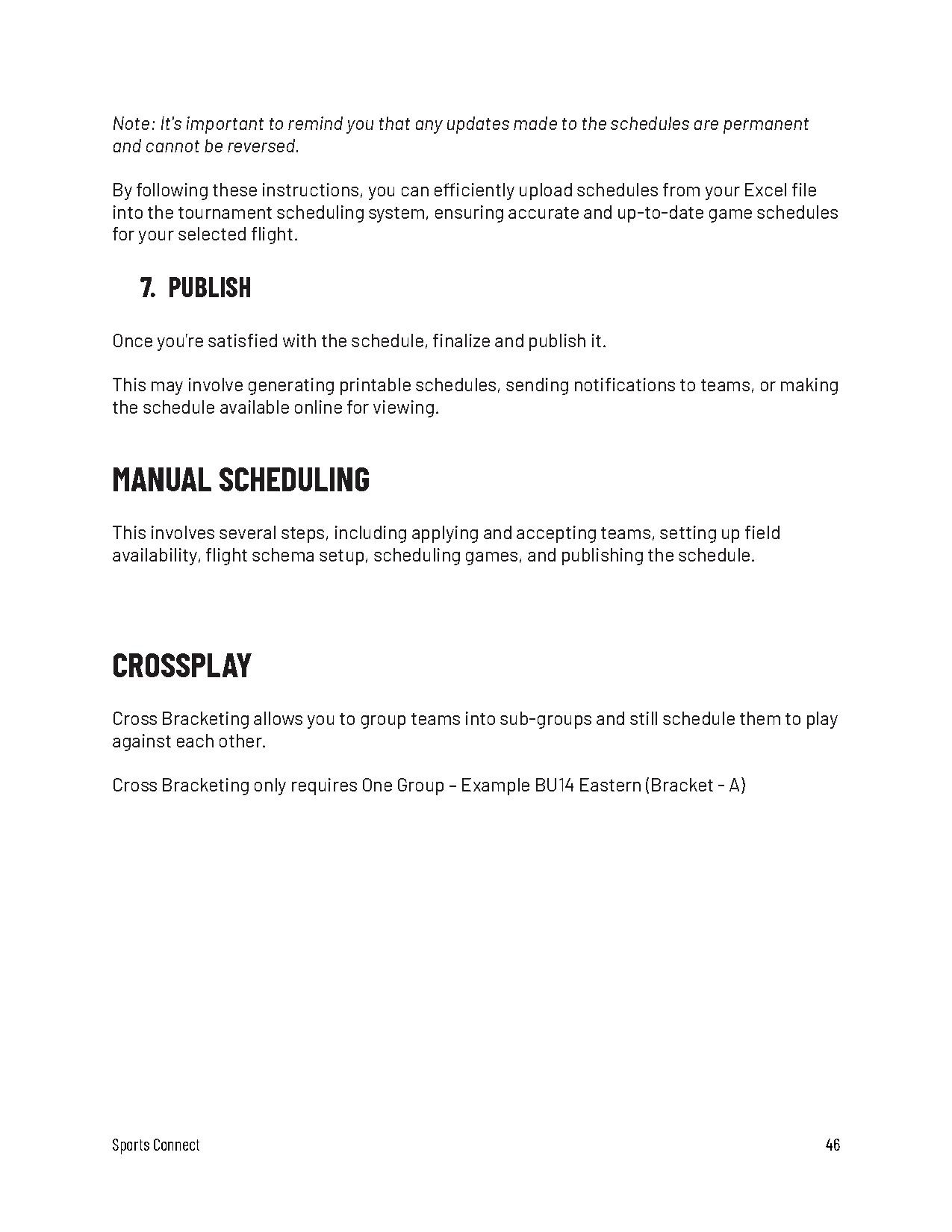 Note: It's important to remind you that any updates made to the schedules are permanent and cannot be reversed.

By following these instructions, you can efficiently upload schedules from your Excel file into the tournament scheduling system, ensuring accurate and up-to-date game schedules for your selected flight.

7. PUBLISH

Once you're satisfied with the schedule, finalize and publish it.

This may involve generating printable schedules, sending notifications to teams, or making the schedule available online for viewing.

MANUAL SCHEDULING

This involves several steps, including applying and accepting teams, setting up field availability, flight schema setup, scheduling games, and publishing the schedule.

CROSSPLAY

Cross Bracketing allows you to group teams into sub-groups and still schedule them to play against each other.

Cross Bracketing only requires One Group – Example BU14 Eastern (Bracket - A)

Sports Connect

46